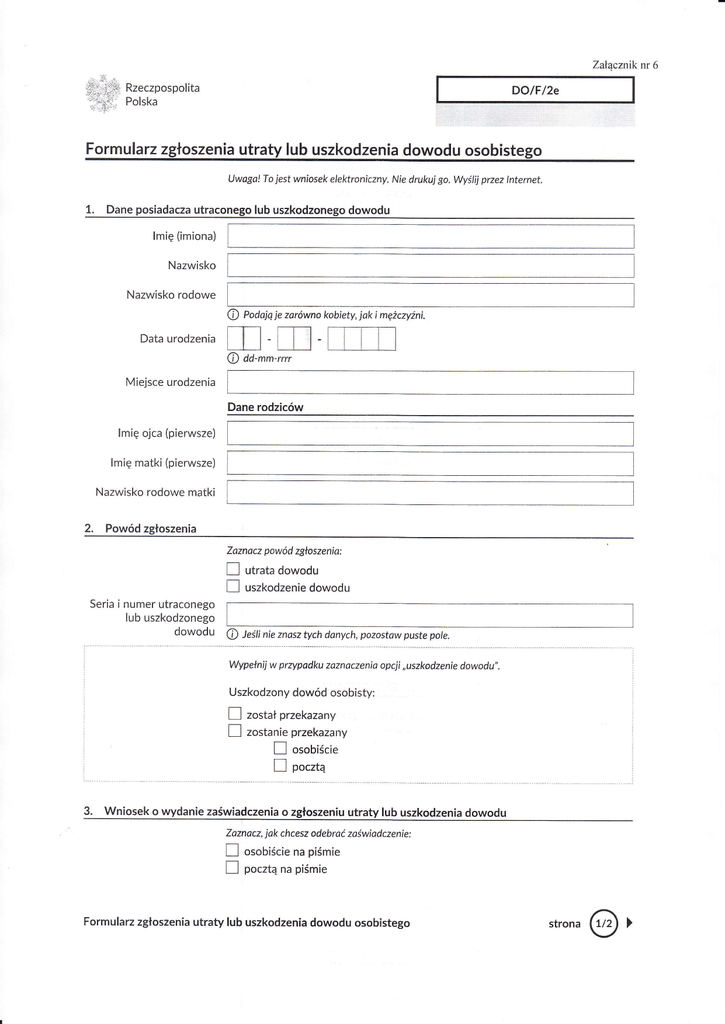 Załącznik nr 6

Rzeczpospolita Polska

DO/F/2e

Formularz zgłoszenia utraty lub uszkodzenia dowodu osobistego

Uwaga! To jest wniosek elektroniczny. Nie drukuj go. Wyślij przez Internet.

1. Dane posiadacza utraconego lub uszkodzonego dowodu

Imię (imiona)

Nazwisko

Nazwisko rodowe

ⓘ Podają je zarówno kobiety, jak i mężczyźni.

Data urodzenia - -

ⓘ dd-mm-rrrr

Miejsce urodzenia

Dane rodziców

Imię ojca (pierwsze)

Imię matki (pierwsze)

Nazwisko rodowe matki

2. Powód zgłoszenia

Zaznacz powód zgłoszenia:

☐ utrata dowodu
☐ uszkodzenie dowodu

Seria i numer utraconego lub uszkodzonego dowodu

ⓘ Jeśli nie znasz tych danych, pozostaw puste pole.

Wypełnij w przypadku zaznaczenia opcji „uszkodzenie dowodu".

Uszkodzony dowód osobisty:

☐ został przekazany
☐ zostanie przekazany
☐ osobiście
☐ pocztą

3. Wniosek o wydanie zaświadczenia o zgłoszeniu utraty lub uszkodzenia dowodu

Zaznacz, jak chcesz odebrać zaświadczenie:

☐ osobiście na piśmie
☐ pocztą na piśmie

Formularz zgłoszenia utraty lub uszkodzenia dowodu osobistego

strona 1/2